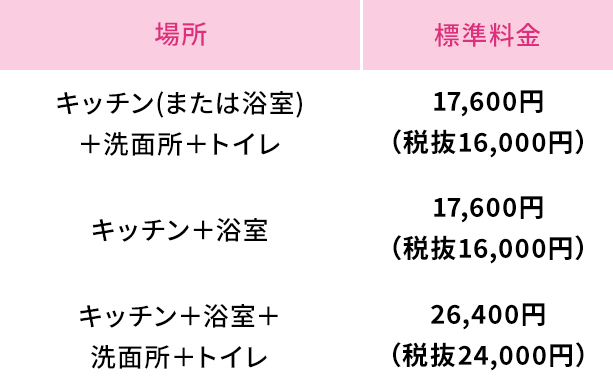 | 場所 | 標準料金 |
|---|---|
| キッチン(または浴室)＋洗面所＋トイレ | 17,600円（税抜16,000円） |
| キッチン＋浴室 | 17,600円（税抜16,000円） |
| キッチン＋浴室＋洗面所＋トイレ | 26,400円（税抜24,000円） |